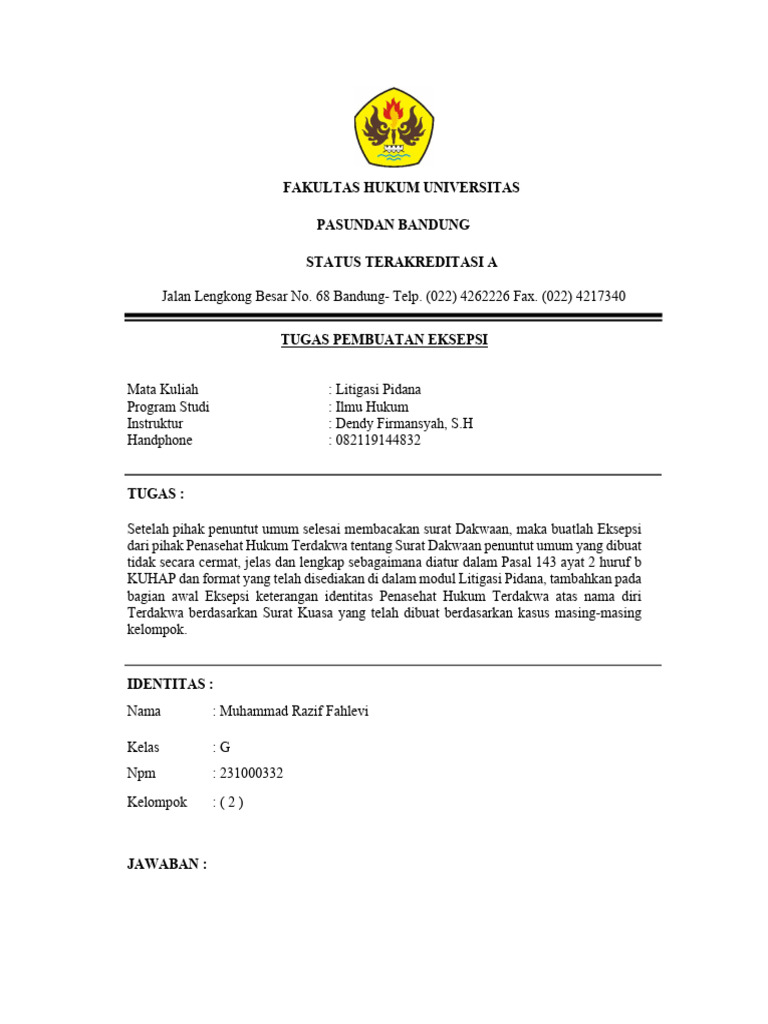 FAKULTAS HUKUM UNIVERSITAS

PASUNDAN BANDUNG

STATUS TERAKREDITASI A

Jalan Lengkong Besar No. 68 Bandung- Telp. (022) 4262226 Fax. (022) 4217340

TUGAS PEMBUATAN EKSEPSI

Mata Kuliah : Litigasi Pidana
Program Studi : Ilmu Hukum
Instruktur : Dendy Firmansyah, S.H
Handphone : 082119144832

TUGAS :

Setelah pihak penuntut umum selesai membacakan surat Dakwaan, maka buatlah Eksepsi dari pihak Penasehat Hukum Terdakwa tentang Surat Dakwaan penuntut umum yang dibuat tidak secara cermat, jelas dan lengkap sebagaimana diatur dalam Pasal 143 ayat 2 huruf b KUHAP dan format yang telah disediakan di dalam modul Litigasi Pidana, tambahkan pada bagian awal Eksepsi keterangan identitas Penasehat Hukum Terdakwa atas nama diri Terdakwa berdasarkan Surat Kuasa yang telah dibuat berdasarkan kasus masing-masing kelompok.

IDENTITAS :

Nama : Muhammad Razif Fahlevi

Kelas : G

Npm : 231000332

Kelompok : ( 2 )

JAWABAN :